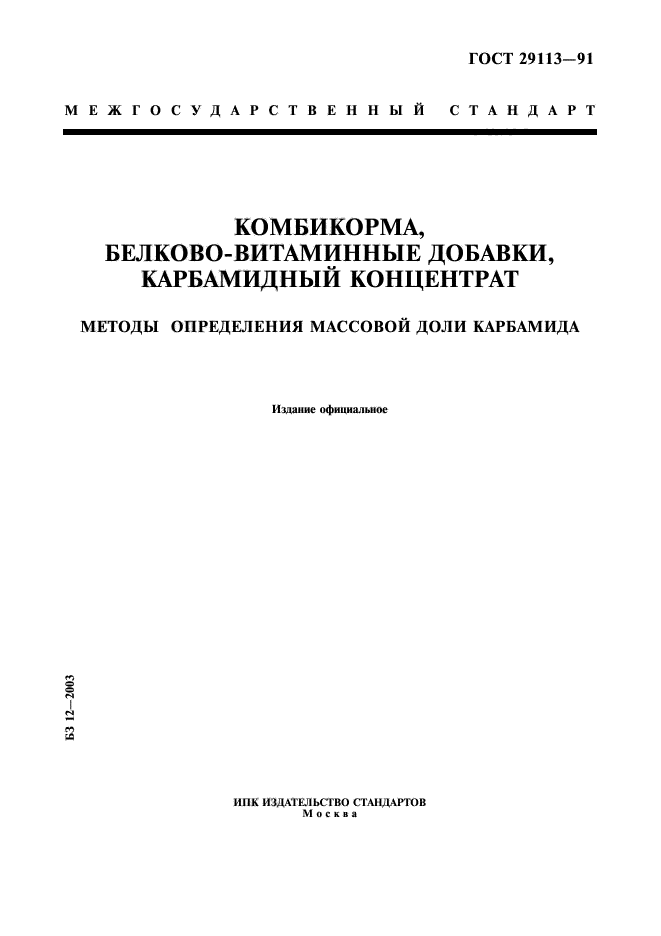 ГОСТ 29113—91

МЕЖГОСУДАРСТВЕННЫЙ СТАНДАРТ

КОМБИКОРМА,
БЕЛКОВО-ВИТАМИННЫЕ ДОБАВКИ,
КАРБАМИДНЫЙ КОНЦЕНТРАТ

МЕТОДЫ ОПРЕДЕЛЕНИЯ МАССОВОЙ ДОЛИ КАРБАМИДА

Издание официальное

БЗ 12—2003

ИПК ИЗДАТЕЛЬСТВО СТАНДАРТОВ
Москва